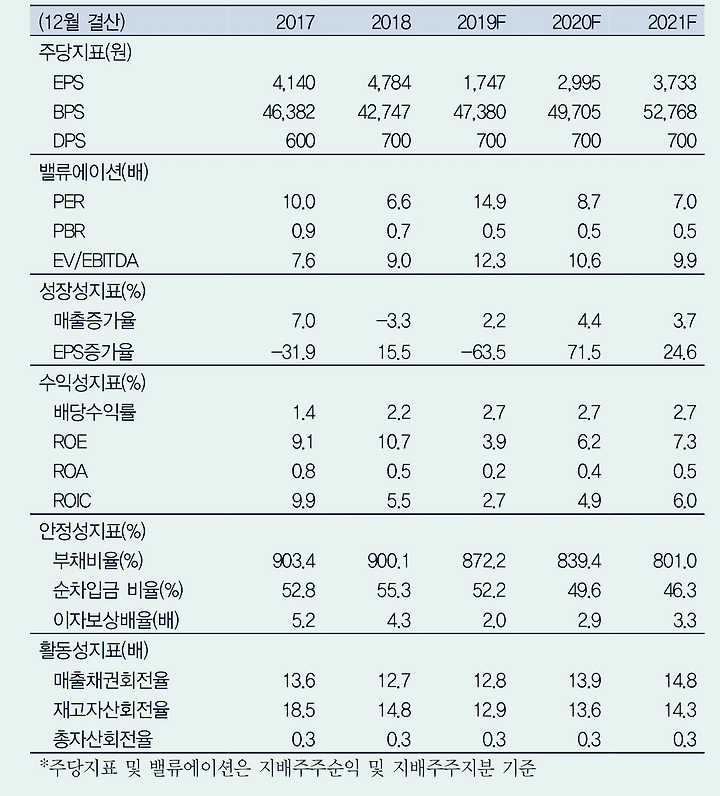 | (12월 결산) | 2017 | 2018 | 2019F | 2020F | 2021F |
|---|---|---|---|---|---|
| 주당지표(원) | | | | | |
| EPS | 4,140 | 4,784 | 1,747 | 2,995 | 3,733 |
| BPS | 46,382 | 42,747 | 47,380 | 49,705 | 52,768 |
| DPS | 600 | 700 | 700 | 700 | 700 |
| 밸류에이션(배) | | | | | |
| PER | 10.0 | 6.6 | 14.9 | 8.7 | 7.0 |
| PBR | 0.9 | 0.7 | 0.5 | 0.5 | 0.5 |
| EV/EBITDA | 7.6 | 9.0 | 12.3 | 10.6 | 9.9 |
| 성장성지표(%) | | | | | |
| 매출증가율 | 7.0 | -3.3 | 2.2 | 4.4 | 3.7 |
| EPS증가율 | -31.9 | 15.5 | -63.5 | 71.5 | 24.6 |
| 수익성지표(%) | | | | | |
| 배당수익률 | 1.4 | 2.2 | 2.7 | 2.7 | 2.7 |
| ROE | 9.1 | 10.7 | 3.9 | 6.2 | 7.3 |
| ROA | 0.8 | 0.5 | 0.2 | 0.4 | 0.5 |
| ROIC | 9.9 | 5.5 | 2.7 | 4.9 | 6.0 |
| 안정성지표(%) | | | | | |
| 부채비율(%) | 903.4 | 900.1 | 872.2 | 839.4 | 801.0 |
| 순차입금 비율(%) | 52.8 | 55.3 | 52.2 | 49.6 | 46.3 |
| 이자보상배율(배) | 5.2 | 4.3 | 2.0 | 2.9 | 3.3 |
| 활동성지표(배) | | | | | |
| 매출채권회전율 | 13.6 | 12.7 | 12.8 | 13.9 | 14.8 |
| 재고자산회전율 | 18.5 | 14.8 | 12.9 | 13.6 | 14.3 |
| 총자산회전율 | 0.3 | 0.3 | 0.3 | 0.3 | 0.3 |

*주당지표 및 밸류에이션은 지배주주순익 및 지배주주지분 기준